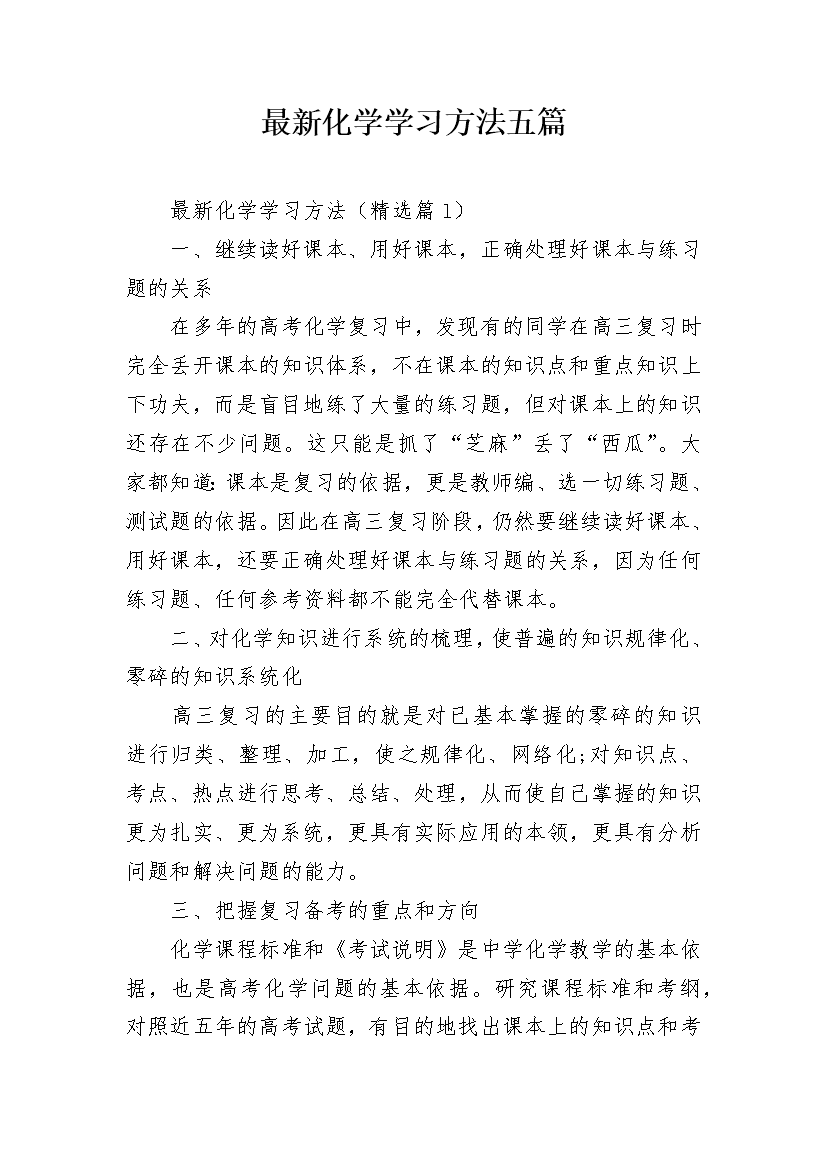 最新化学学习方法五篇

最新化学学习方法（精选篇1）

一、继续读好课本、用好课本，正确处理好课本与练习题的关系

在多年的高考化学复习中，发现有的同学在高三复习时完全丢开课本的知识体系，不在课本的知识点和重点知识上下功夫，而是盲目地练了大量的练习题，但对课本上的知识还存在不少问题。这只能是抓了“芝麻”丢了“西瓜”。大家都知道:课本是复习的依据，更是教师编、选一切练习题、测试题的依据。因此在高三复习阶段，仍然要继续读好课本、用好课本，还要正确处理好课本与练习题的关系，因为任何练习题、任何参考资料都不能完全代替课本。

二、对化学知识进行系统的梳理，使普遍的知识规律化、零碎的知识系统化

高三复习的主要目的就是对已基本掌握的零碎的知识进行归类、整理、加工，使之规律化、网络化;对知识点、考点、热点进行思考、总结、处理，从而使自己掌握的知识更为扎实、更为系统，更具有实际应用的本领，更具有分析问题和解决问题的能力。

三、把握复习备考的重点和方向

化学课程标准和《考试说明》是中学化学教学的基本依据，也是高考化学问题的基本依据。研究课程标准和考纲，对照近五年的高考试题，有目的地找出课本上的知识点和考